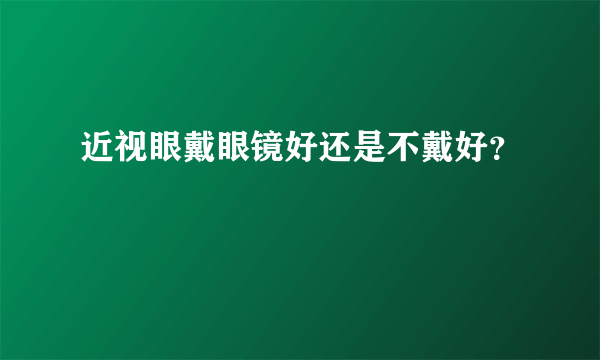 近视眼戴眼镜好还是不戴好?